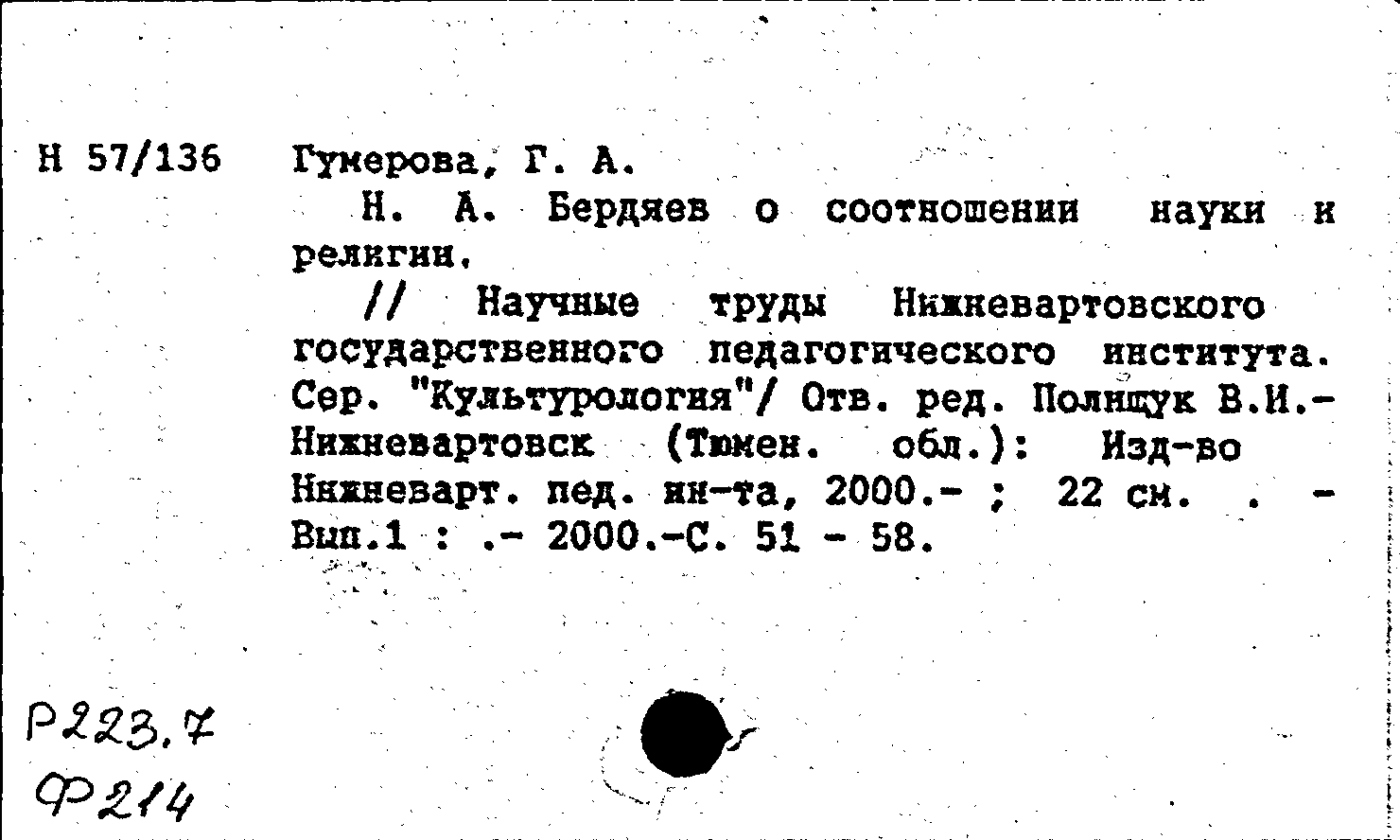 Н 57/136 Гумерова, Г. А.

Н. А. Бердяев о соотношении науки и религии.

// Научные труды Нижневартовского государственного педагогического института. Сер. "Культурология"/ Отв. ред. Полищук В.И.- Нижневартовск (Тюмен. обл.): Изд-во Нижневарт. пед. ин-та, 2000.- ; 22 см. . - Вып.1 : .- 2000.-С. 51 - 58.

Р223.7
Ф214